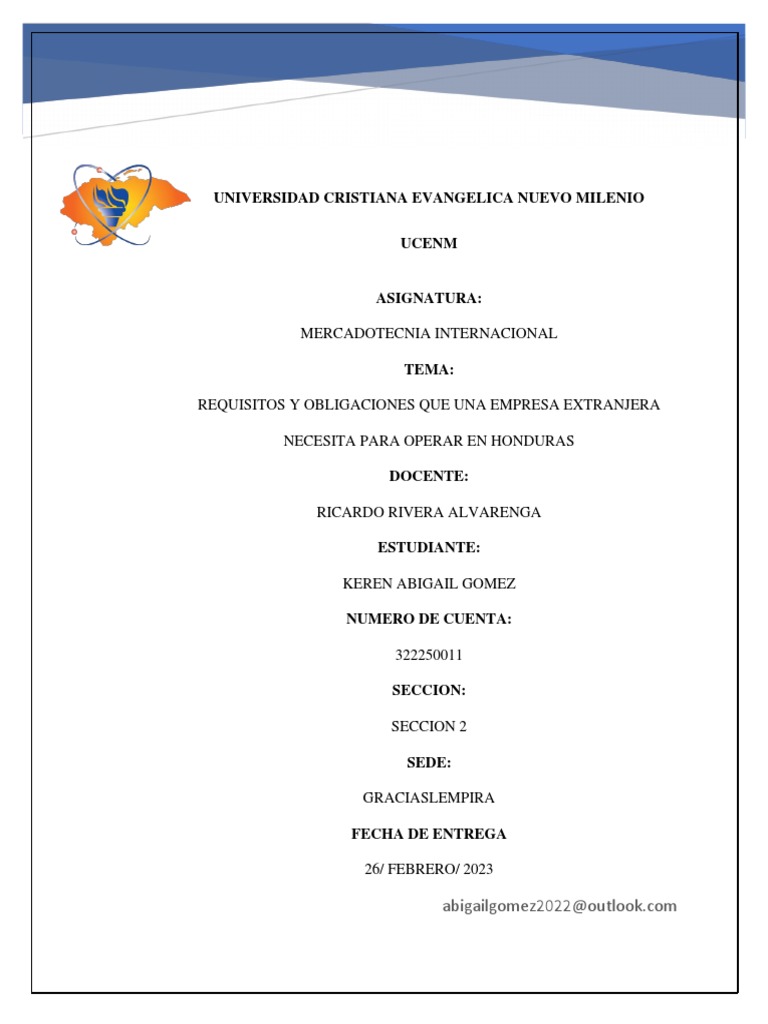 UNIVERSIDAD CRISTIANA EVANGELICA NUEVO MILENIO

UCENM

ASIGNATURA:

MERCADOTECNIA INTERNACIONAL

TEMA:

REQUISITOS Y OBLIGACIONES QUE UNA EMPRESA EXTRANJERA NECESITA PARA OPERAR EN HONDURAS

DOCENTE:

RICARDO RIVERA ALVARENGA

ESTUDIANTE:

KEREN ABIGAIL GOMEZ

NUMERO DE CUENTA:

322250011

SECCION:

SECCION 2

SEDE:

GRACIASLEMPIRA

FECHA DE ENTREGA

26/ FEBRERO/ 2023

abigailgomez2022@outlook.com